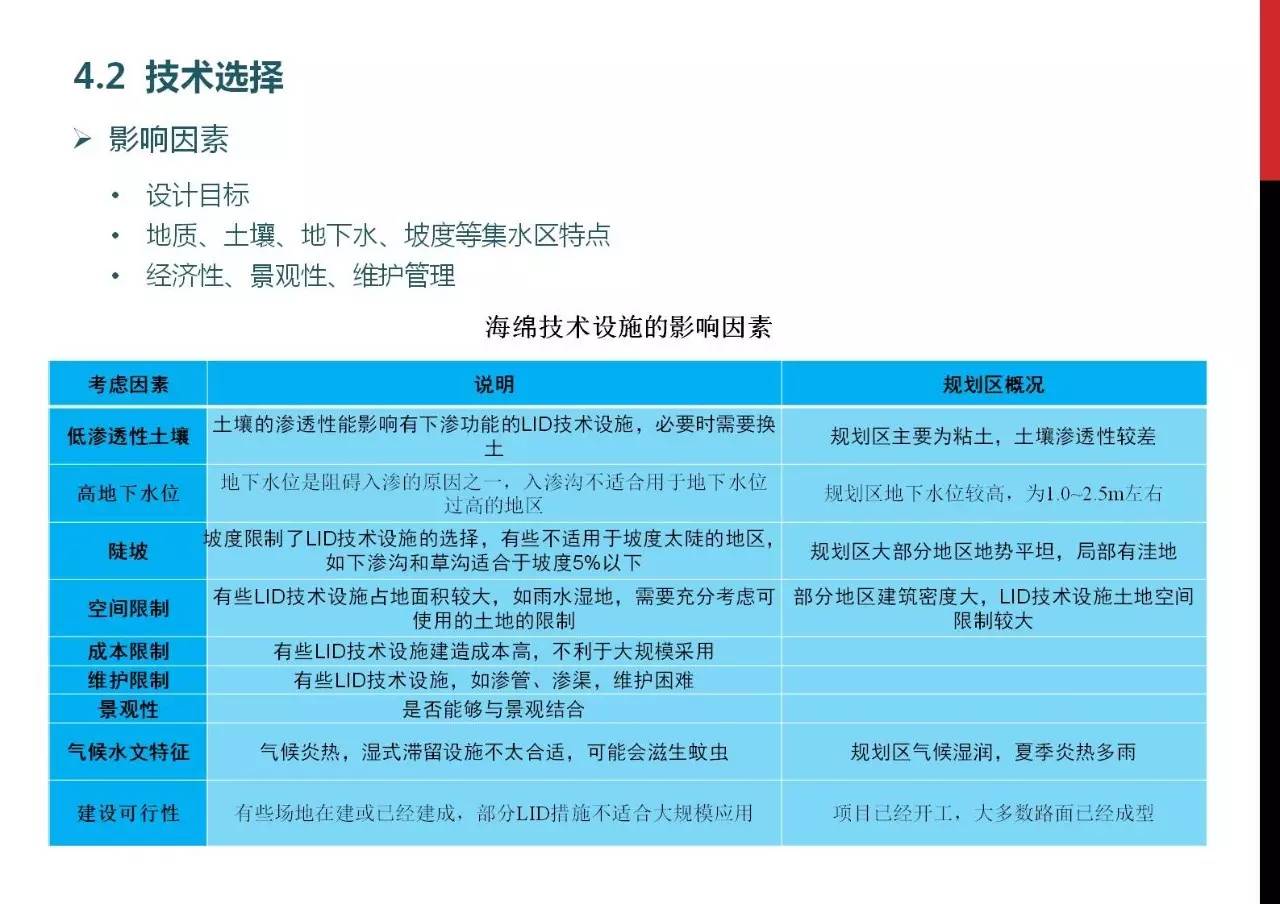 4.2 技术选择

➢ 影响因素

• 设计目标
• 地质、土壤、地下水、坡度等集水区特点
• 经济性、景观性、维护管理

海绵技术设施的影响因素

| 考虑因素 | 说明 | 规划区概况 |
|---|---|---|
| 低渗透性土壤 | 土壤的渗透性能影响有下渗功能的LID技术设施，必要时需要换土 | 规划区主要为粘土，土壤渗透性较差 |
| 高地下水位 | 地下水位是阻碍入渗的原因之一，入渗沟不适合用于地下水位过高的地区 | 规划区地下水位较高，为1.0~2.5m左右 |
| 陡坡 | 坡度限制了LID技术设施的选择，有些不适用于坡度太陡的地区，如下渗沟和草沟适合于坡度5%以下 | 规划区大部分地区地势平坦，局部有洼地 |
| 空间限制 | 有些LID技术设施占地面积较大，如雨水湿地，需要充分考虑可使用的土地的限制 | 部分地区建筑密度大，LID技术设施土地空间限制较大 |
| 成本限制 | 有些LID技术设施建造成本高，不利于大规模采用 | |
| 维护限制 | 有些LID技术设施，如渗管、渗渠，维护困难 | |
| 景观性 | 是否能够与景观结合 | |
| 气候水文特征 | 气候炎热，湿式滞留设施不太合适，可能会滋生蚊虫 | 规划区气候湿润，夏季炎热多雨 |
| 建设可行性 | 有些场地在建或已经建成，部分LID措施不适合大规模应用 | 项目已经开工，大多数路面已经成型 |